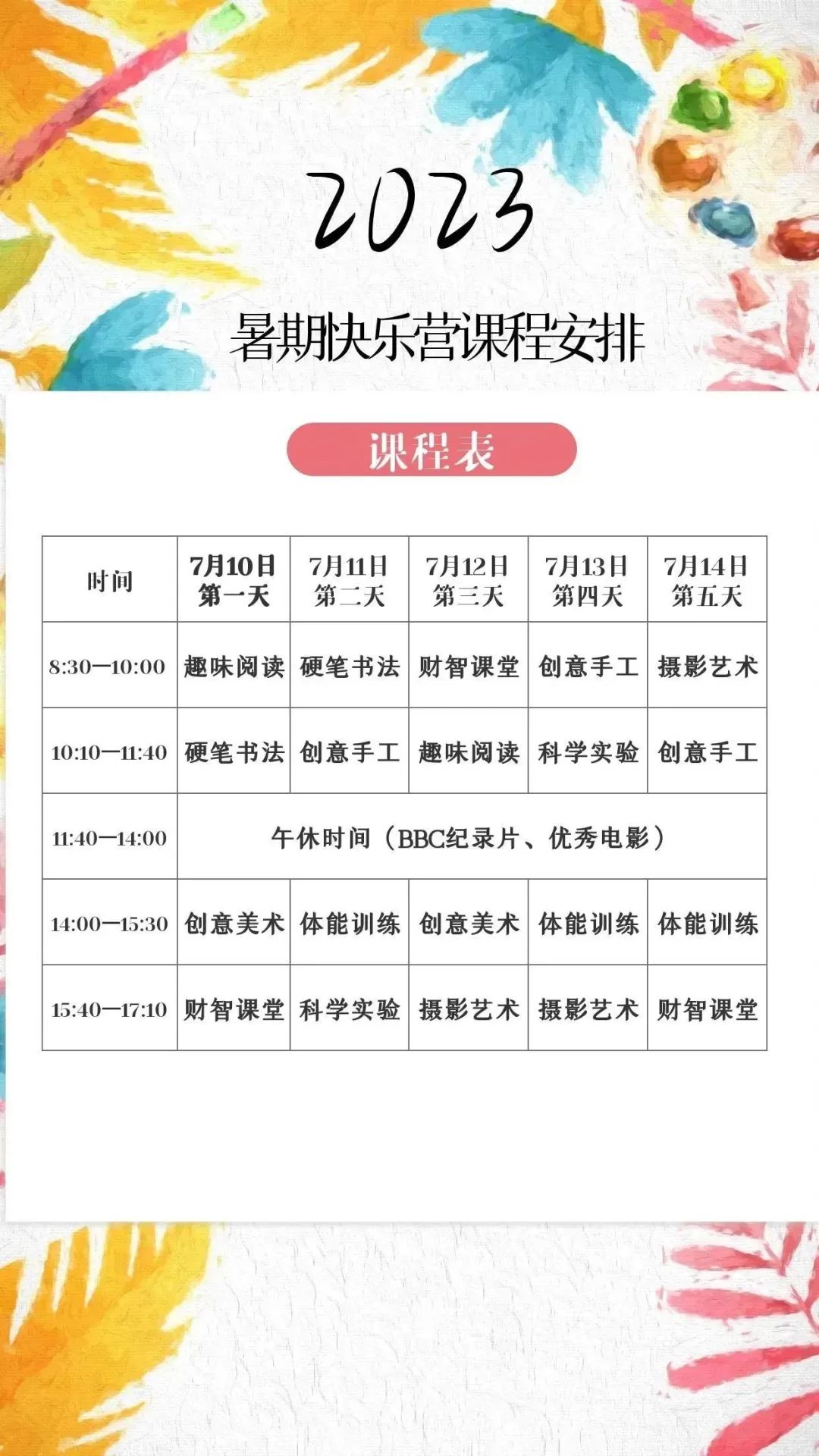 2023

暑期快乐营课程安排

课程表

| 时间 | 7月10日 第一天 | 7月11日 第二天 | 7月12日 第三天 | 7月13日 第四天 | 7月14日 第五天 |
|---|---|---|---|---|---|
| 8:30—10:00 | 趣味阅读 | 硬笔书法 | 财智课堂 | 创意手工 | 摄影艺术 |
| 10:10—11:40 | 硬笔书法 | 创意手工 | 趣味阅读 | 科学实验 | 创意手工 |
| 11:40—14:00 | 午休时间（BBC纪录片、优秀电影） | | | | |
| 14:00—15:30 | 创意美术 | 体能训练 | 创意美术 | 体能训练 | 体能训练 |
| 15:40—17:10 | 财智课堂 | 科学实验 | 摄影艺术 | 摄影艺术 | 财智课堂 |